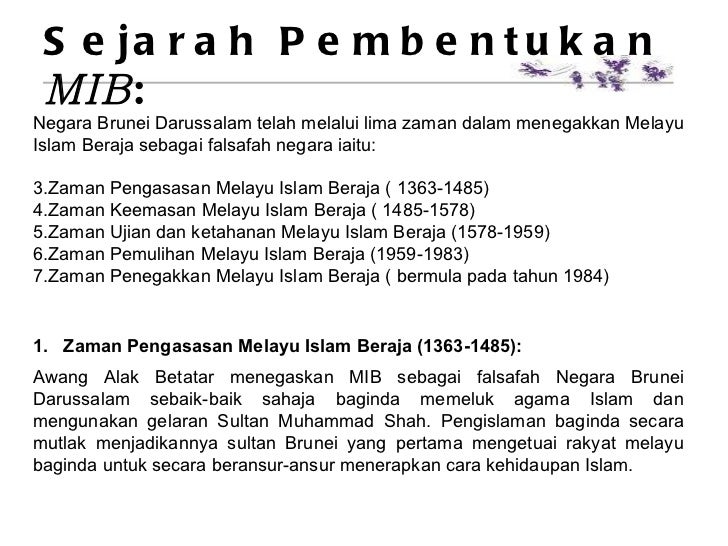 Sejarah Pembentukan MIB:

Negara Brunei Darussalam telah melalui lima zaman dalam menegakkan Melayu Islam Beraja sebagai falsafah negara iaitu:

3.Zaman Pengasasan Melayu Islam Beraja ( 1363-1485)
4.Zaman Keemasan Melayu Islam Beraja ( 1485-1578)
5.Zaman Ujian dan ketahanan Melayu Islam Beraja (1578-1959)
6.Zaman Pemulihan Melayu Islam Beraja (1959-1983)
7.Zaman Penegakkan Melayu Islam Beraja ( bermula pada tahun 1984)

1. Zaman Pengasasan Melayu Islam Beraja (1363-1485):

Awang Alak Betatar menegaskan MIB sebagai falsafah Negara Brunei Darussalam sebaik-baik sahaja baginda memeluk agama Islam dan mengunakan gelaran Sultan Muhammad Shah. Pengislaman baginda secara mutlak menjadikannya sultan Brunei yang pertama mengetuai rakyat melayu baginda untuk secara beransur-ansur menerapkan cara kehidaupan Islam.